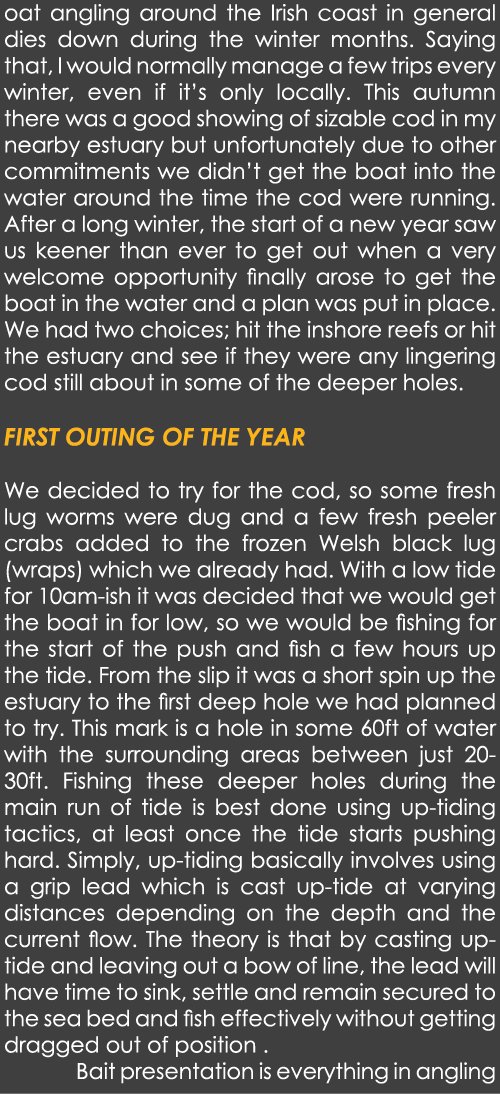 oat angling around the Irish coast in general dies down during the winter months. Saying that, I would normally manage a few trips every winter, even if it's only locally. This autumn there was a good showing of sizable cod in my nearby estuary but unfortunately due to other commitments we didn't get the boat into the water around the time the cod were running. After a long winter, the start of a new year saw us keener than ever to get out when a very welcome opportunity finally arose to get the boat in the water and a plan was put in place. We had two choices; hit the inshore reefs or hit the estuary and see if they were any lingering cod still about in some of the deeper holes.

FIRST OUTING OF THE YEAR

We decided to try for the cod, so some fresh lug worms were dug and a few fresh peeler crabs added to the frozen Welsh black lug (wraps) which we already had. With a low tide for 10am-ish it was decided that we would get the boat in for low, so we would be fishing for the start of the push and fish a few hours up the tide. From the slip it was a short spin up the estuary to the first deep hole we had planned to try. This mark is a hole in some 60ft of water with the surrounding areas between just 20-30ft. Fishing these deeper holes during the main run of tide is best done using up-tiding tactics, at least once the tide starts pushing hard. Simply, up-tiding basically involves using a grip lead which is cast up-tide at varying distances depending on the depth and the current flow. The theory is that by casting up-tide and leaving out a bow of line, the lead will have time to sink, settle and remain secured to the sea bed and fish effectively without getting dragged out of position .

Bait presentation is everything in angling